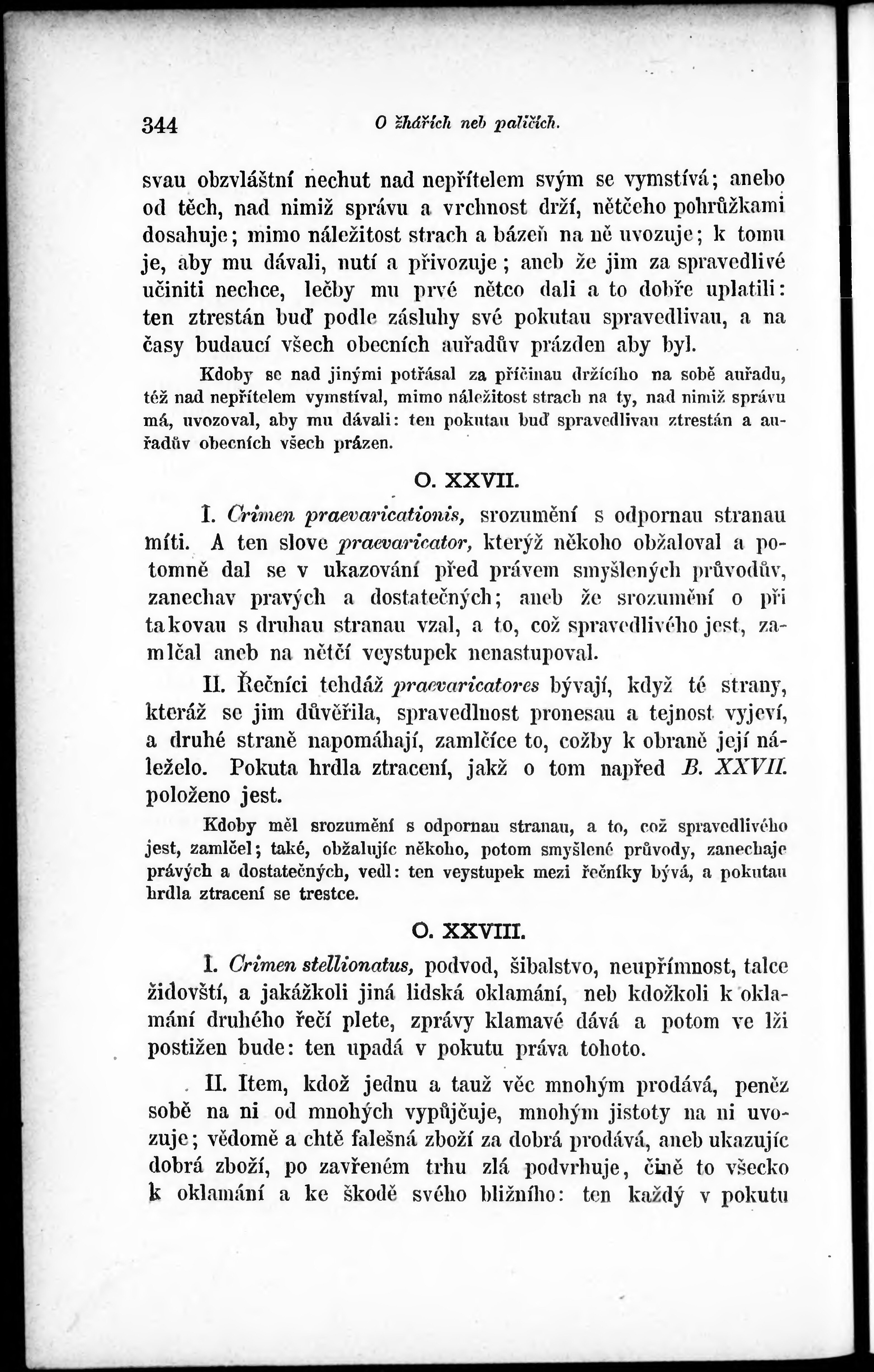 344 O žhářích neb paličích.

svau obzvláštní nechut nad nepřítelem svým se vymstívá; anebo od těch, nad nimiž správu a vrchnost drží, nětčeho pohrůžkami dosahuje; mimo náležitost strach a bázeň na ně uvozuje; k tomu je, aby mu dávali, nutí a přivozuje; aneb že jim za spravedlivé učiniti nechce, lečby mu prvé nětco dali a to dobře uplatili: ten ztrestán buď podle zásluhy své pokutau spravedlivau, a na časy budaucí všech obecních auřadův prázden aby byl.

Kdoby se nad jinými potřásal za příčinau držícího na sobě auřadu, též nad nepřítelem vymstíval, mimo náležitost strach na ty, nad nimiž správu má, uvozoval, aby mu dávali: ten pokutau buď spravedlivau ztrestán a auřadův obecních všech prázen.

O. XXVII.

I. Crimen praevaricationis, srozumění s odpornau stranau míti. A ten slove praevaricator, kterýž někoho obžaloval a potomně dal se v ukazování před právem smyšlených průvodův, zanechav pravých a dostatečných; aneb že srozumění o při takovau s druhau stranau vzal, a to, což spravedlivého jest, zamlčal aneb na nětčí veystupek nenastupoval.

II. Řečníci tehdáž praevaricatores bývají, když té strany, kteráž se jim důvěřila, spravedlnost pronesau a tejnost vyjeví, a druhé straně napomáhají, zamlčíce to, cožby k obraně její náleželo. Pokuta hrdla ztracení, jakž o tom napřed B. XXVII. položeno jest.

Kdoby měl srozumění s odpornau stranau, a to, což spravedlivého jest, zamlčel; také, obžalujíc někoho, potom smyšlené průvody, zanechaje právých a dostatečných, vedl: ten veystupek mezi řečníky bývá, a pokutau hrdla ztracení se trestce.

O. XXVIII.

I. Crimen stellionatus, podvod, šibalstvo, neupřímnost, talce židovští, a jakážkoli jiná lidská oklamání, neb kdožkoli k oklamání druhého řečí plete, zprávy klamavé dává a potom ve lži postižen bude: ten upadá v pokutu práva tohoto.

II. Item, kdož jednu a tauž věc mnohým prodává, peněz sobě na ni od mnohých vypůjčuje, mnohým jistoty na ni uvozuje; vědomě a chtě falešná zboží za dobrá prodává, aneb ukazujíc dobrá zboží, po zavřeném trhu zlá podvrhuje, čině to všecko k oklamání a ke škodě svého bližního: ten každý v pokutu